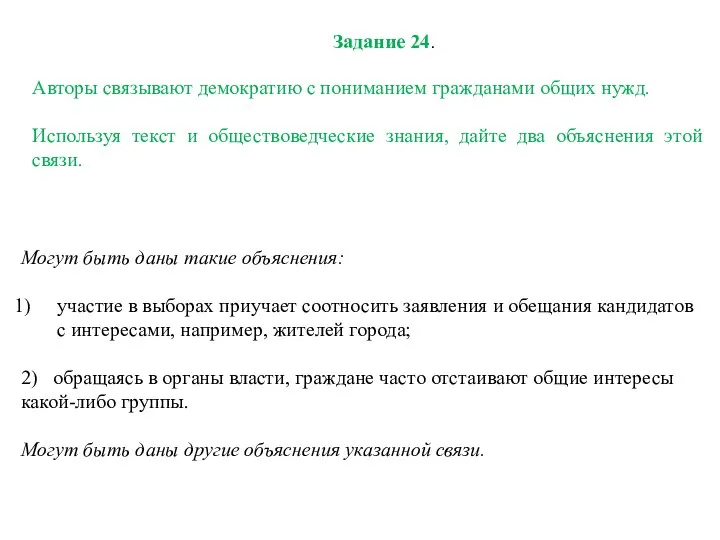 Задание 24.

Авторы связывают демократию с пониманием гражданами общих нужд.

Используя текст и обществоведческие знания, дайте два объяснения этой связи.

Могут быть даны такие объяснения:

1) участие в выборах приучает соотносить заявления и обещания кандидатов с интересами, например, жителей города;

2) обращаясь в органы власти, граждане часто отстаивают общие интересы какой-либо группы.

Могут быть даны другие объяснения указанной связи.